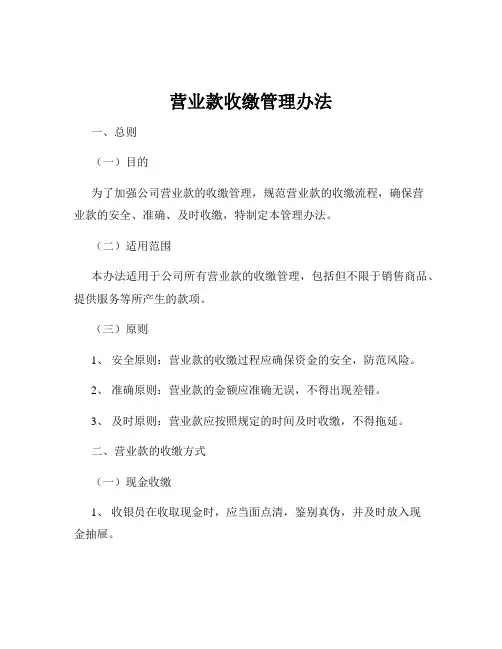 营业款收缴管理办法

一、总则

（一）目的

为了加强公司营业款的收缴管理，规范营业款的收缴流程，确保营业款的安全、准确、及时收缴，特制定本管理办法。

（二）适用范围

本办法适用于公司所有营业款的收缴管理，包括但不限于销售商品、提供服务等所产生的款项。

（三）原则

1、 安全原则：营业款的收缴过程应确保资金的安全，防范风险。

2、 准确原则：营业款的金额应准确无误，不得出现差错。

3、 及时原则：营业款应按照规定的时间及时收缴，不得拖延。

二、营业款的收缴方式

（一）现金收缴

1、 收银员在收取现金时，应当面点清，鉴别真伪，并及时放入现金抽屉。